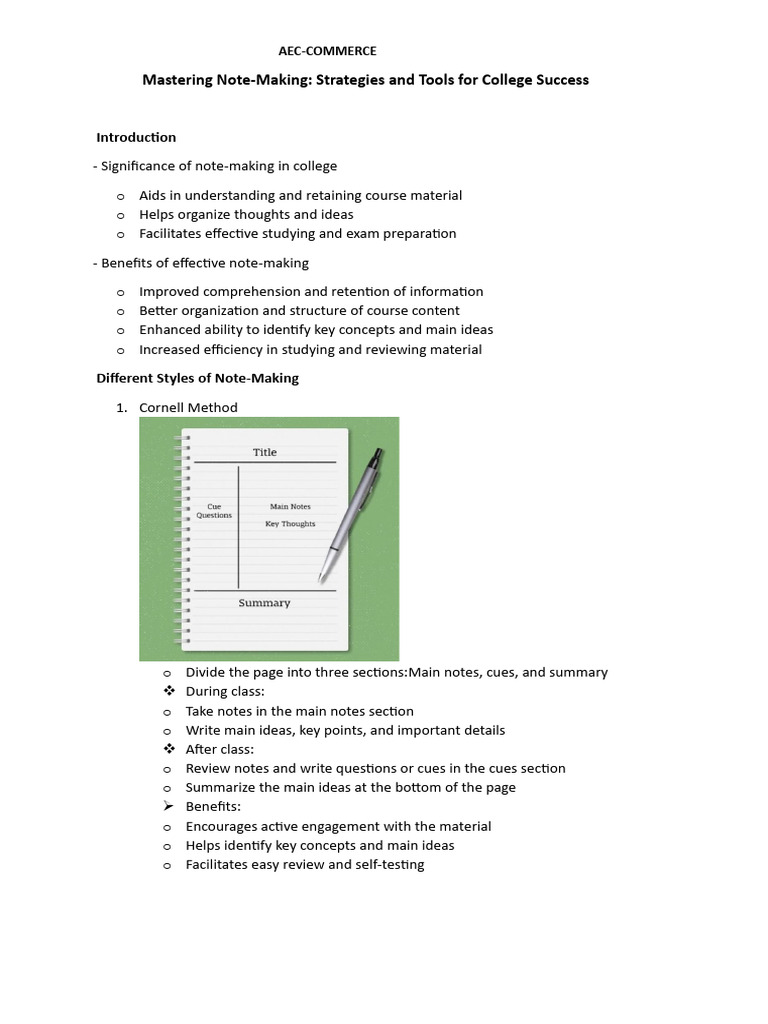 AEC-COMMERCE

Mastering Note-Making: Strategies and Tools for College Success

Introduction

- Significance of note-making in college

o Aids in understanding and retaining course material
o Helps organize thoughts and ideas
o Facilitates effective studying and exam preparation

- Benefits of effective note-making

o Improved comprehension and retention of information
o Better organization and structure of course content
o Enhanced ability to identify key concepts and main ideas
o Increased efficiency in studying and reviewing material

Different Styles of Note-Making

1. Cornell Method

Title

Cue Questions

Main Notes

Key Thoughts

Summary

o Divide the page into three sections:Main notes, cues, and summary
❖ During class:
o Take notes in the main notes section
o Write main ideas, key points, and important details
❖ After class:
o Review notes and write questions or cues in the cues section
o Summarize the main ideas at the bottom of the page
➢ Benefits:
o Encourages active engagement with the material
o Helps identify key concepts and main ideas
o Facilitates easy review and self-testing